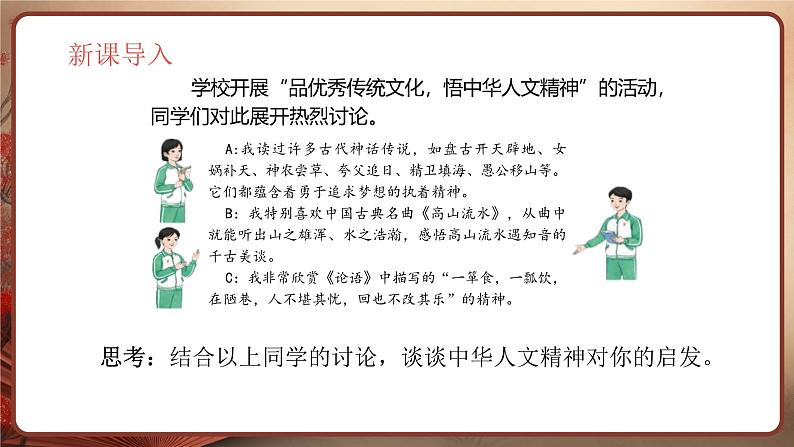 新课导入

学校开展“品优秀传统文化，悟中华人文精神”的活动，同学们对此展开热烈讨论。

A：我读过许多古代神话传说，如盘古开天辟地、女娲补天、神农尝草、夸父追日、精卫填海、愚公移山等。它们都蕴含着勇于追求梦想的执着精神。

B：我特别喜欢中国古典名曲《高山流水》，从曲中就能听出山之雄浑、水之浩瀚，感悟高山流水遇知音的千古美谈。

C：我非常欣赏《论语》中描写的“一箪食，一瓢饮，在陋巷，人不堪其忧，回也不改其乐”的精神。

思考：结合以上同学的讨论，谈谈中华人文精神对你的启发。